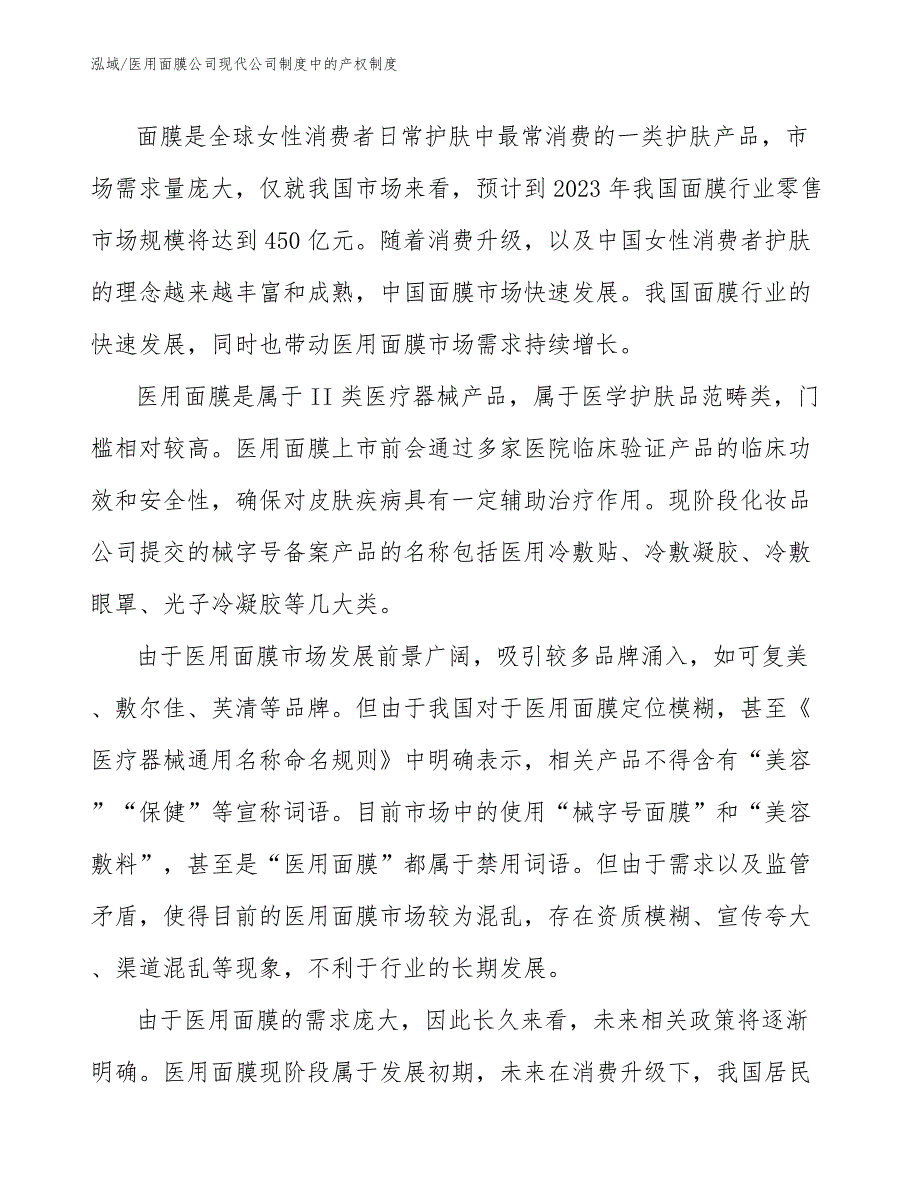 泓域/医用面膜公司现代公司制度中的产权制度

面膜是全球女性消费者日常护肤中最常消费的一类护肤产品，市场需求量庞大，仅就我国市场来看，预计到2023年我国面膜行业零售市场规模将达到450亿元。随着消费升级，以及中国女性消费者护肤的理念越来越丰富和成熟，中国面膜市场快速发展。我国面膜行业的快速发展，同时也带动医用面膜市场需求持续增长。

医用面膜是属于II类医疗器械产品，属于医学护肤品范畴类，门槛相对较高。医用面膜上市前会通过多家医院临床验证产品的临床功效和安全性，确保对皮肤疾病具有一定辅助治疗作用。现阶段化妆品公司提交的械字号备案产品的名称包括医用冷敷贴、冷敷凝胶、冷敷眼罩、光子冷凝胶等几大类。

由于医用面膜市场发展前景广阔，吸引较多品牌涌入，如可复美、敷尔佳、芙清等品牌。但由于我国对于医用面膜定位模糊，甚至《医疗器械通用名称命名规则》中明确表示，相关产品不得含有“美容”“保健”等宣称词语。目前市场中的使用“械字号面膜”和“美容敷料”，甚至是“医用面膜”都属于禁用词语。但由于需求以及监管矛盾，使得目前的医用面膜市场较为混乱，存在资质模糊、宣传夸大、渠道混乱等现象，不利于行业的长期发展。

由于医用面膜的需求庞大，因此长久来看，未来相关政策将逐渐明确。医用面膜现阶段属于发展初期，未来在消费升级下，我国居民